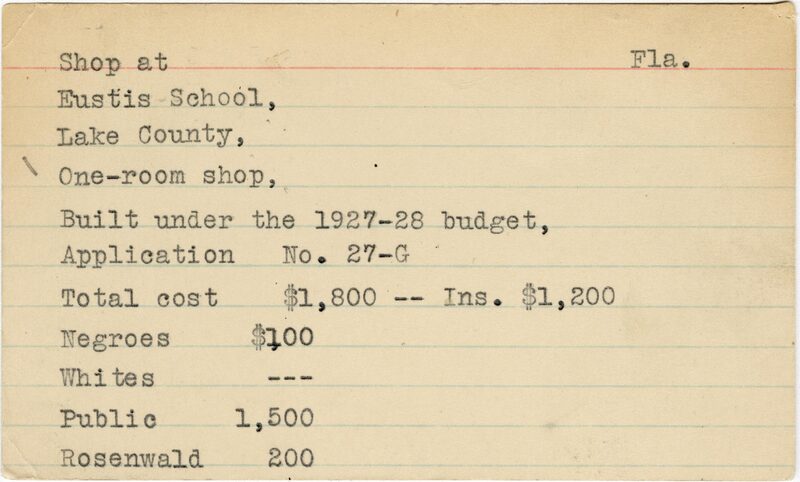 Shop at Fla.

Eustis School,
Lake County,
One-room shop,
Built under the 1927-28 budget,
Application No. 27-G
Total cost $1,800 -- Ins. $1,200
Negroes $100
Whites ---
Public 1,500
Rosenwald 200